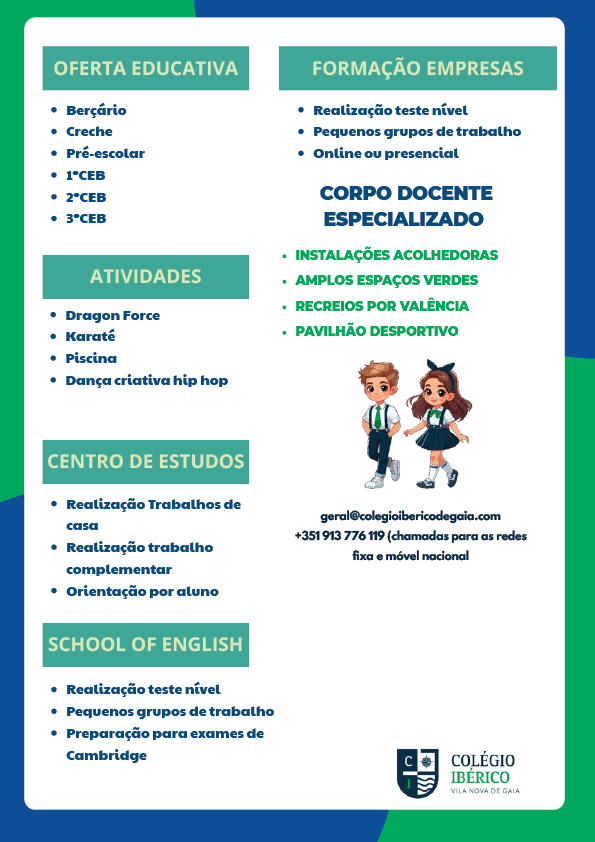 OFERTA EDUCATIVA

- Berçário
- Creche
- Pré-escolar
- 1ºCEB
- 2ºCEB
- 3ºCEB

ATIVIDADES

- Dragon Force
- Karaté
- Piscina
- Dança criativa hip hop

CENTRO DE ESTUDOS

- Realização Trabalhos de casa
- Realização trabalho complementar
- Orientação por aluno

SCHOOL OF ENGLISH

- Realização teste nível
- Pequenos grupos de trabalho
- Preparação para exames de Cambridge

FORMAÇÃO EMPRESAS

- Realização teste nível
- Pequenos grupos de trabalho
- Online ou presencial

CORPO DOCENTE ESPECIALIZADO

- INSTALAÇÕES ACOLHEDORAS
- AMPLOS ESPAÇOS VERDES
- RECREIOS POR VALÊNCIA
- PAVILHÃO DESPORTIVO

geral@colegioibericodegaia.com
+351 913 776 119 (chamadas para as redes fixa e móvel nacional

C I

COLÉGIO IBÉRICO
VILA NOVA DE GAIA